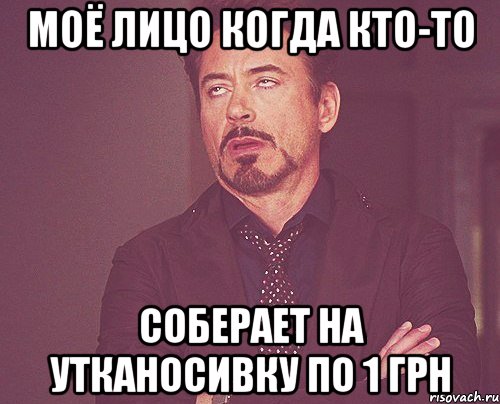 МОЁ ЛИЦО КОГДА КТО-ТО

СОБЕРАЕТ НА УТКАНОСИВКУ ПО 1 ГРН

risovach.ru